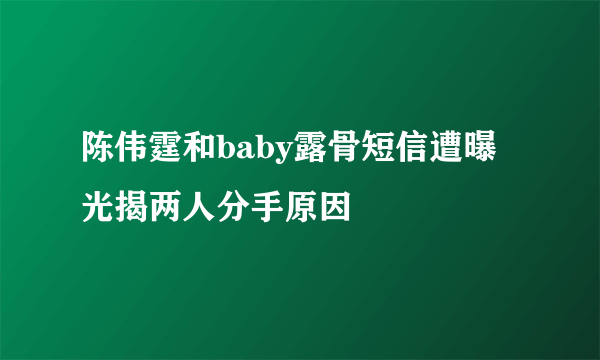 陈伟霆和baby露骨短信遭曝光揭两人分手原因